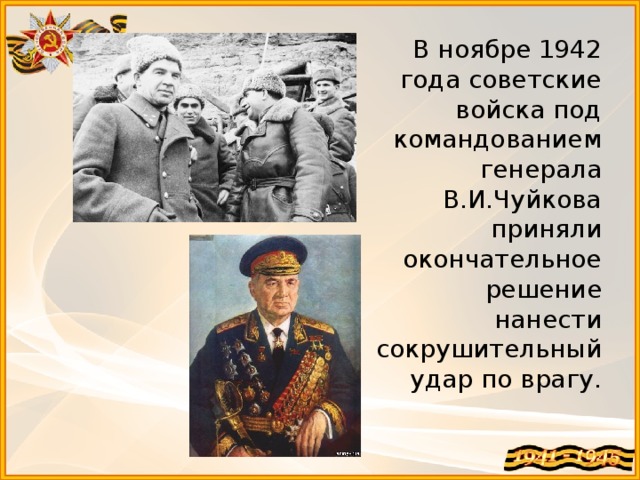 В ноябре 1942 года советские войска под командованием генерала В.И.Чуйкова приняли окончательное решение нанести сокрушительный удар по врагу.

1941 - 1945